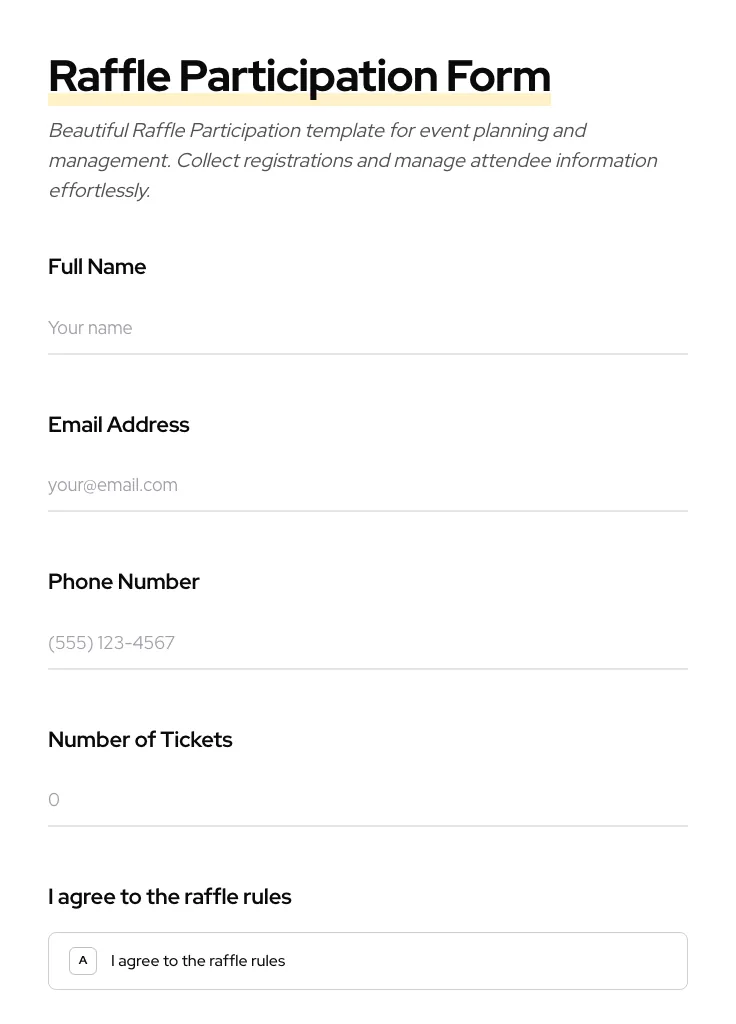 Raffle Participation Form

Beautiful Raffle Participation template for event planning and management. Collect registrations and manage attendee information effortlessly.

Full Name

Your name

Email Address

your@email.com

Phone Number

(555) 123-4567

Number of Tickets

0

I agree to the raffle rules

A I agree to the raffle rules